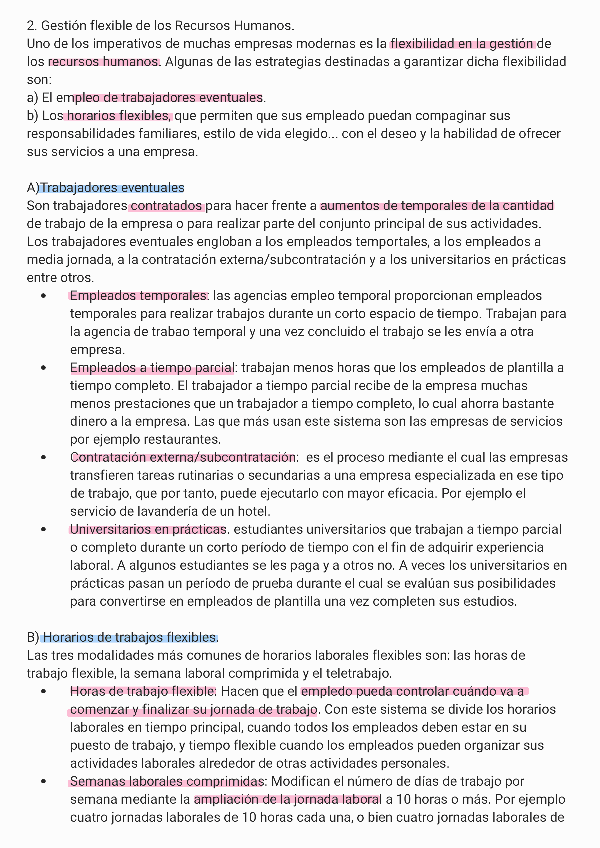 2. Gestión flexible de los Recursos Humanos.
Uno de los imperativos de muchas empresas modernas es la flexibilidad en la gestión de los recursos humanos. Algunas de las estrategias destinadas a garantizar dicha flexibilidad son:
a) El empleo de trabajadores eventuales.
b) Los horarios flexibles, que permiten que sus empleado puedan compaginar sus responsabilidades familiares, estilo de vida elegido... con el deseo y la habilidad de ofrecer sus servicios a una empresa.

A)Trabajadores eventuales
Son trabajadores contratados para hacer frente a aumentos de temporales de la cantidad de trabajo de la empresa o para realizar parte del conjunto principal de sus actividades. Los trabajadores eventuales engloban a los empleados temportales, a los empleados a media jornada, a la contratación externa/subcontratación y a los universitarios en prácticas entre otros.
• Empleados temporales: las agencias empleo temporal proporcionan empleados temporales para realizar trabajos durante un corto espacio de tiempo. Trabajan para la agencia de trabao temporal y una vez concluido el trabajo se les envía a otra empresa.
• Empleados a tiempo parcial: trabajan menos horas que los empleados de plantilla a tiempo completo. El trabajador a tiempo parcial recibe de la empresa muchas menos prestaciones que un trabajador a tiempo completo, lo cual ahorra bastante dinero a la empresa. Las que más usan este sistema son las empresas de servicios por ejemplo restaurantes.
• Contratación externa/subcontratación: es el proceso mediante el cual las empresas transfieren tareas rutinarias o secundarias a una empresa especializada en ese tipo de trabajo, que por tanto, puede ejecutarlo con mayor eficacia. Por ejemplo el servicio de lavandería de un hotel.
• Universitarios en prácticas. estudiantes universitarios que trabajan a tiempo parcial o completo durante un corto período de tiempo con el fin de adquirir experiencia laboral. A algunos estudiantes se les paga y a otros no. A veces los universitarios en prácticas pasan un período de prueba durante el cual se evalúan sus posibilidades para convertirse en empleados de plantilla una vez completen sus estudios.

B) Horarios de trabajos flexibles.
Las tres modalidades más comunes de horarios laborales flexibles son: las horas de trabajo flexible, la semana laboral comprimida y el teletrabajo.
• Horas de trabajo flexible: Hacen que el empledo pueda controlar cuándo va a comenzar y finalizar su jornada de trabajo. Con este sistema se divide los horarios laborales en tiempo principal, cuando todos los empleados deben estar en su puesto de trabajo, y tiempo flexible cuando los empleados pueden organizar sus actividades laborales alrededor de otras actividades personales.
• Semanas laborales comprimidas: Modifican el número de días de trabajo por semana mediante la ampliación de la jornada laboral a 10 horas o más. Por ejemplo cuatro jornadas laborales de 10 horas cada una, o bien cuatro jornadas laborales de